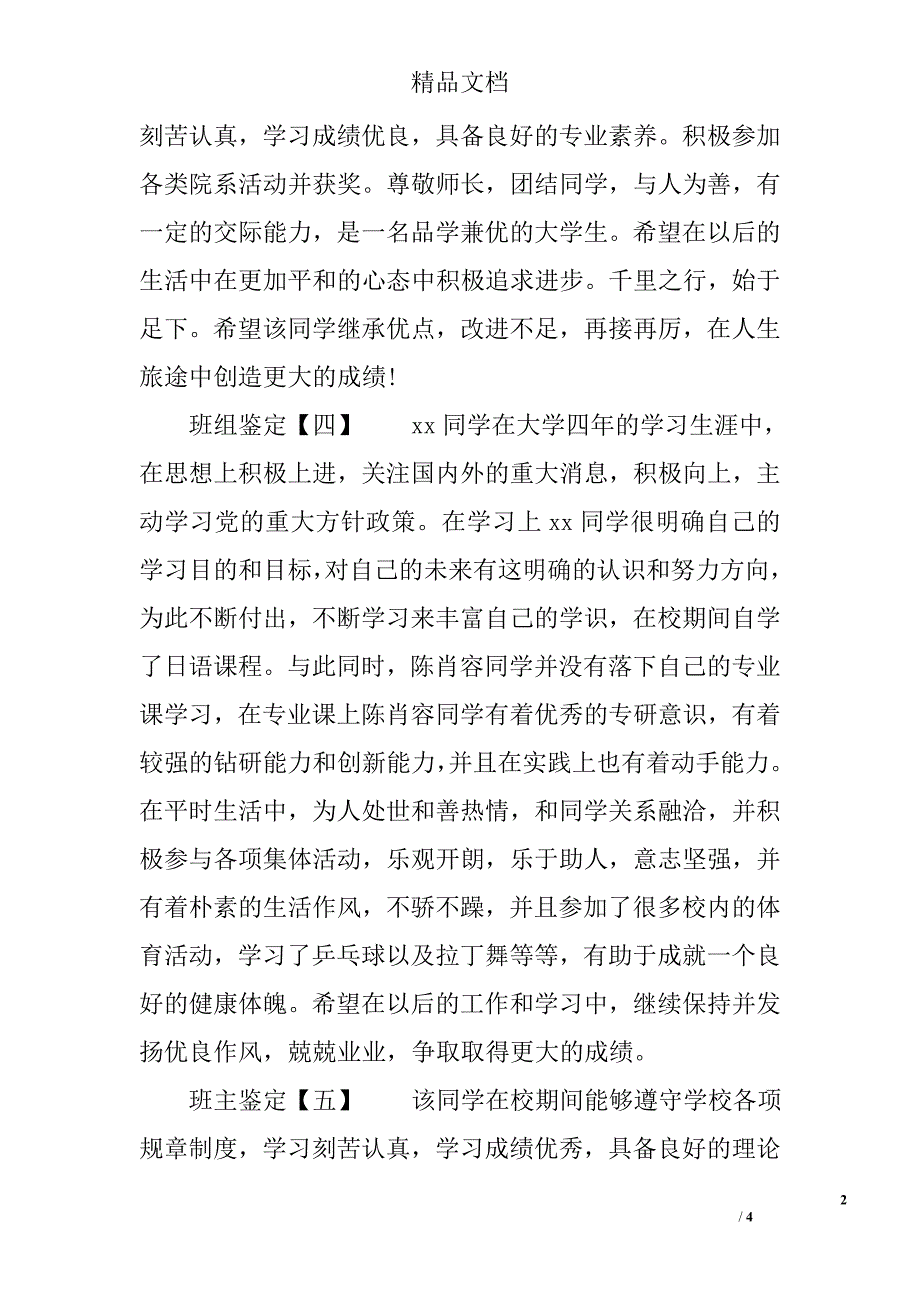 精品文档

刻苦认真，学习成绩优良，具备良好的专业素养。积极参加各类院系活动并获奖。尊敬师长，团结同学，与人为善，有一定的交际能力，是一名品学兼优的大学生。希望在以后的生活中在更加平和的心态中积极追求进步。千里之行，始于足下。希望该同学继承优点，改进不足，再接再厉，在人生旅途中创造更大的成绩！

班组鉴定【四】　　xx 同学在大学四年的学习生涯中，在思想上积极上进，关注国内外的重大消息，积极向上，主动学习党的重大方针政策。在学习上 xx 同学很明确自己的学习目的和目标，对自己的未来有这明确的认识和努力方向，为此不断付出，不断学习来丰富自己的学识，在校期间自学了日语课程。与此同时，陈肖容同学并没有落下自己的专业课学习，在专业课上陈肖容同学有着优秀的专研意识，有着较强的钻研能力和创新能力，并且在实践上也有着动手能力。在平时生活中，为人处世和善热情，和同学关系融洽，并积极参与各项集体活动，乐观开朗，乐于助人，意志坚强，并有着朴素的生活作风，不骄不躁，并且参加了很多校内的体育活动，学习了乒乓球以及拉丁舞等等，有助于成就一个良好的健康体魄。希望在以后的工作和学习中，继续保持并发扬优良作风，兢兢业业，争取取得更大的成绩。

班主鉴定【五】　　该同学在校期间能够遵守学校各项规章制度，学习刻苦认真，学习成绩优秀，具备良好的理论

2

/ 4